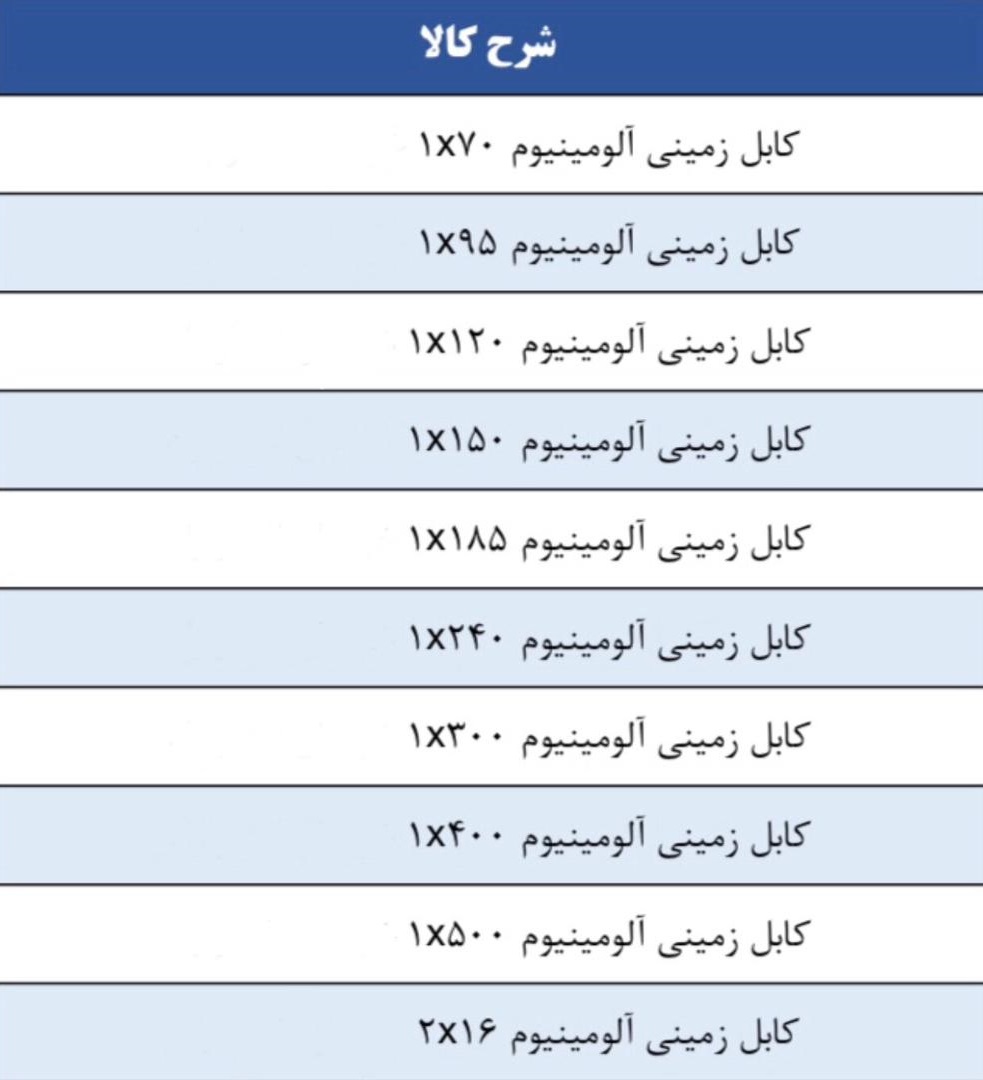 | شرح کالا |
|---|
| کابل زمینی آلومینیوم ۱x۷۰ |
| کابل زمینی آلومینیوم ۱x۹۵ |
| کابل زمینی آلومینیوم ۱x۱۲۰ |
| کابل زمینی آلومینیوم ۱x۱۵۰ |
| کابل زمینی آلومینیوم ۱x۱۸۵ |
| کابل زمینی آلومینیوم ۱x۲۴۰ |
| کابل زمینی آلومینیوم ۱x۳۰۰ |
| کابل زمینی آلومینیوم ۱x۴۰۰ |
| کابل زمینی آلومینیوم ۱x۵۰۰ |
| کابل زمینی آلومینیوم ۲x۱۶ |